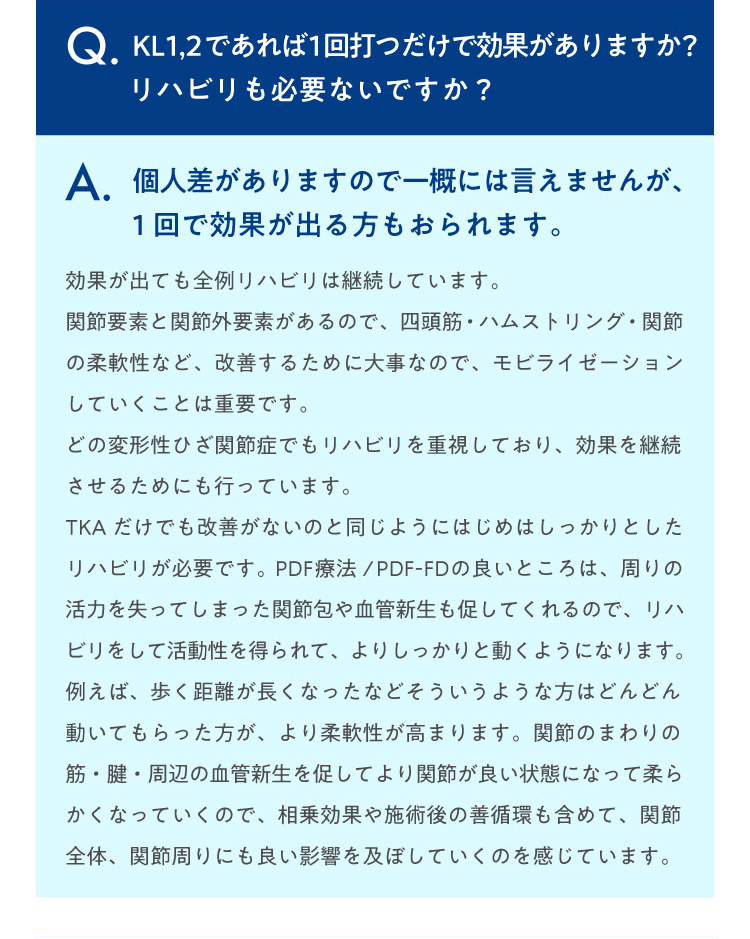 Q. KL1,2であれば1回打つだけで効果がありますか？リハビリも必要ないですか？

A. 個人差がありますので一概には言えませんが、1回で効果が出る方もおられます。

効果が出ても全例リハビリは継続しています。
関節要素と関節外要素があるので、四頭筋・ハムストリング・関節の柔軟性など、改善するために大事なので、モビライゼーションしていくことは重要です。
どの変形性ひざ関節症でもリハビリを重視しており、効果を継続させるためにも行っています。
TKA だけでも改善がないのと同じようにはじめはしっかりとしたリハビリが必要です。PDF療法 / PDF-FDの良いところは、周りの活力を失ってしまった関節包や血管新生も促してくれるので、リハビリをして活動性を得られて、よりしっかりと動くようになります。例えば、歩く距離が長くなったなどそういうような方はどんどん動いてもらった方が、より柔軟性が高まります。関節のまわりの筋・腱・周辺の血管新生を促してより関節が良い状態になって柔らかくなっていくので、相乗効果や施術後の善循環も含めて、関節全体、関節周りにも良い影響を及ぼしていくのを感じています。